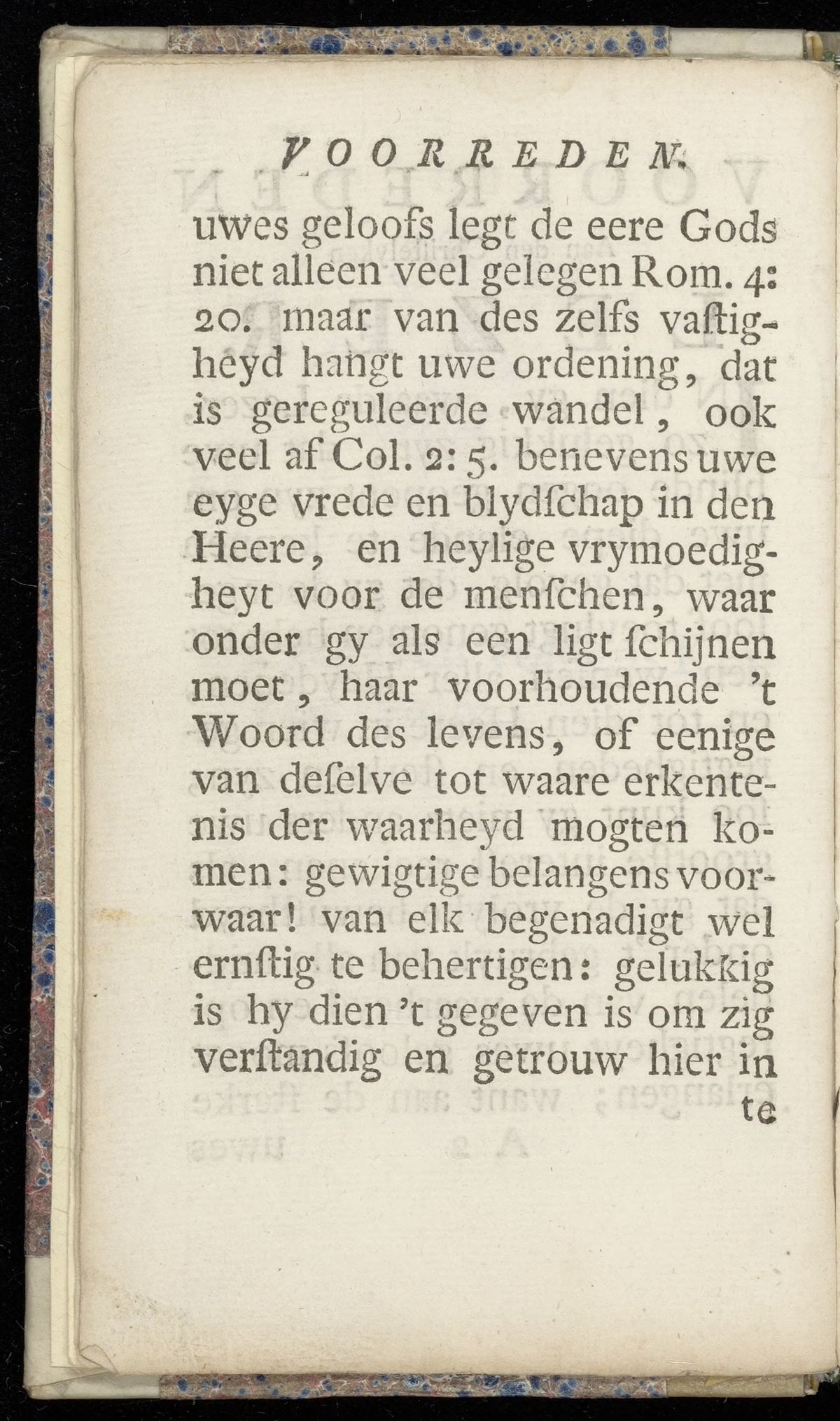 VOORREDEN.

uwes geloofs legt de eere Gods niet alleen veel gelegen Rom. 4: 20. maar van des zelfs vaſtigheyd hangt uwe ordening, dat is gereguleerde wandel, ook veel af Col. 2: 5. benevens uwe eyge vrede en blydſchap in den Heere, en heylige vrymoedigheyt voor de menſchen, waar onder gy als een ligt ſchijnen moet, haar voorhoudende 't Woord des levens, of eenige van deſelve tot waare erkentenis der waarheyd mogten komen: gewigtige belangens voorwaar! van elk begenadigt wel ernſtig te behertigen: gelukkig is hy dien 't gegeven is om zig verſtandig en getrouw hier in te